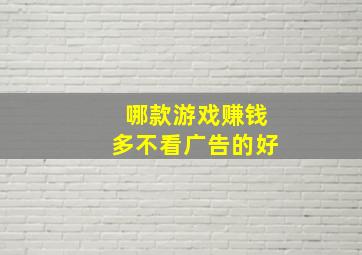 哪款游戏赚钱
多不看广告的好